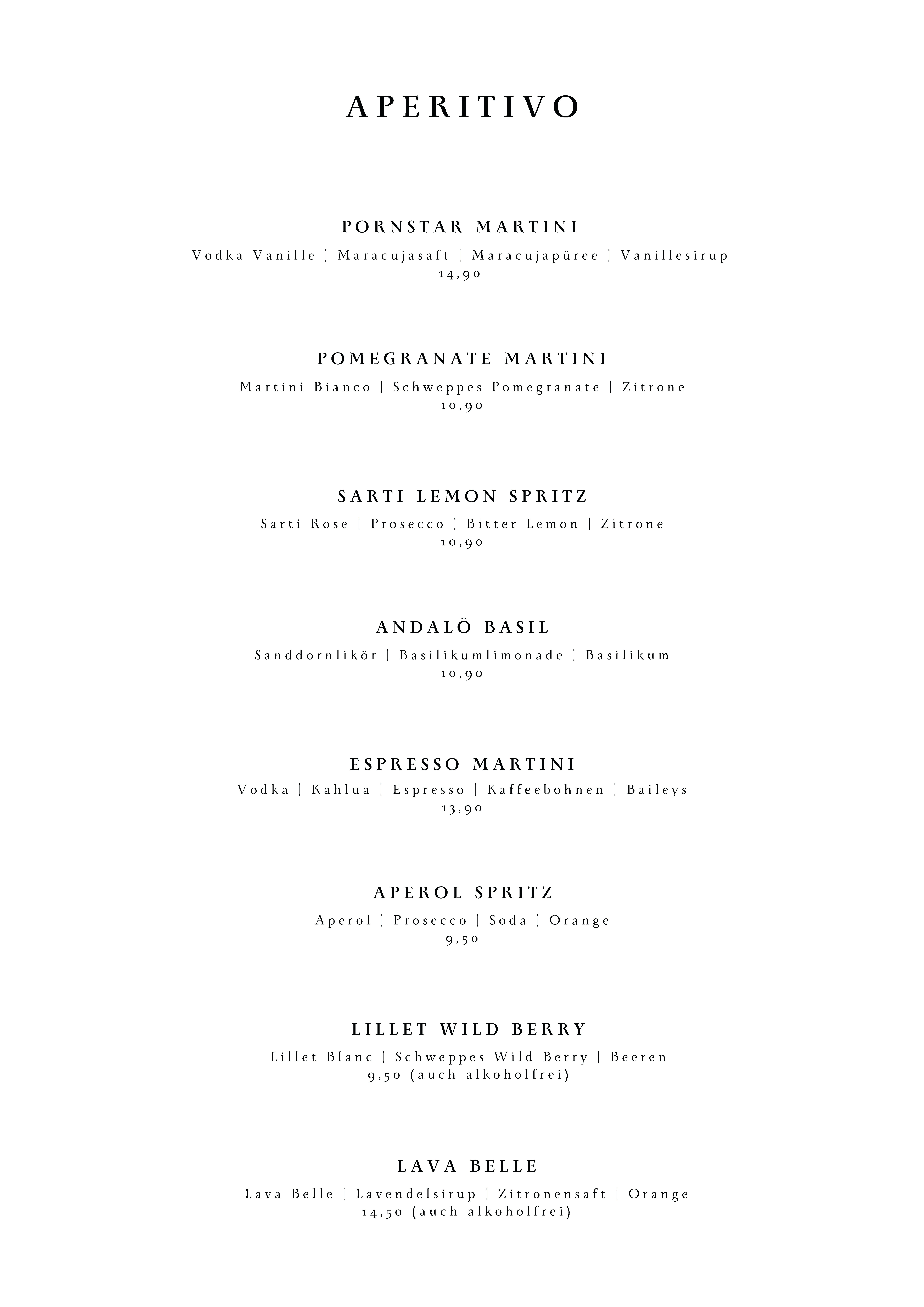 APERITIVO

PORNSTAR MARTINI
Vodka Vanille | Maracujasaft | Maracujapüree | Vanillesirup
14,90

POMEGRANATE MARTINI
Martini Bianco | Schweppes Pomegranate | Zitrone
10,90

SARTI LEMON SPRITZ
Sarti Rose | Prosecco | Bitter Lemon | Zitrone
10,90

ANDALÖ BASIL
Sanddornlikör | Basilikumlimonade | Basilikum
10,90

ESPRESSO MARTINI
Vodka | Kahlua | Espresso | Kaffeebohnen | Baileys
13,90

APEROL SPRITZ
Aperol | Prosecco | Soda | Orange
9,50

LILLET WILD BERRY
Lillet Blanc | Schweppes Wild Berry | Beeren
9,50 (auch alkoholfrei)

LAVA BELLE
Lava Belle | Lavendelsirup | Zitronensaft | Orange
14,50 (auch alkoholfrei)